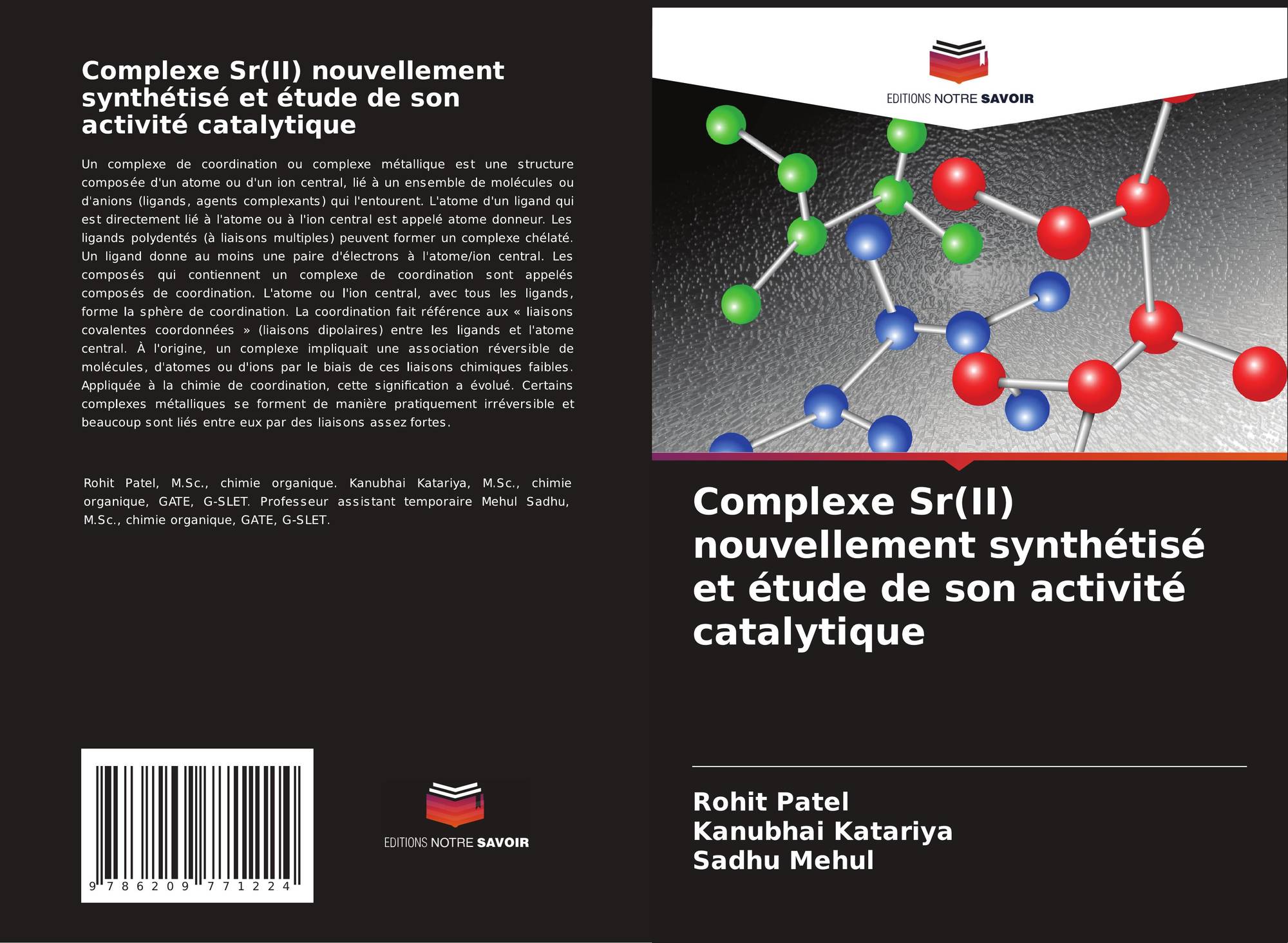 Complexe Sr(II) nouvellement synthétisé et étude de son activité catalytique

Un complexe de coordination ou complexe métallique est une structure composée d'un atome ou d'un ion central, lié à un ensemble de molécules ou d'anions (ligands, agents complexants) qui l'entourent. L'atome d'un ligand qui est directement lié à l'atome ou à l'ion central est appelé atome donneur. Les ligands polydentés (à liaisons multiples) peuvent former un complexe chélaté. Un ligand donne au moins une paire d'électrons à l'atome/ion central. Les composés qui contiennent un complexe de coordination sont appelés composés de coordination. L'atome ou l'ion central, avec tous les ligands, forme la sphère de coordination. La coordination fait référence aux « liaisons covalentes coordonnées » (liaisons dipolaires) entre les ligands et l'atome central. À l'origine, un complexe impliquait une association réversible de molécules, d'atomes ou d'ions par le biais de ces liaisons chimiques faibles. Appliquée à la chimie de coordination, cette signification a évolué. Certains complexes métalliques se forment de manière pratiquement irréversible et beaucoup sont liés entre eux par des liaisons assez fortes.

Rohit Patel, M.Sc., chimie organique. Kanubhai Katariya, M.Sc., chimie organique, GATE, G-SLET. Professeur assistant temporaire Mehul Sadhu, M.Sc., chimie organique, GATE, G-SLET.

9 786209 771224

EDITIONS NOTRE SAVOIR

EDITIONS NOTRE SAVOIR

Complexe Sr(II) nouvellement synthétisé et étude de son activité catalytique

Rohit Patel
Kanubhai Katariya
Sadhu Mehul